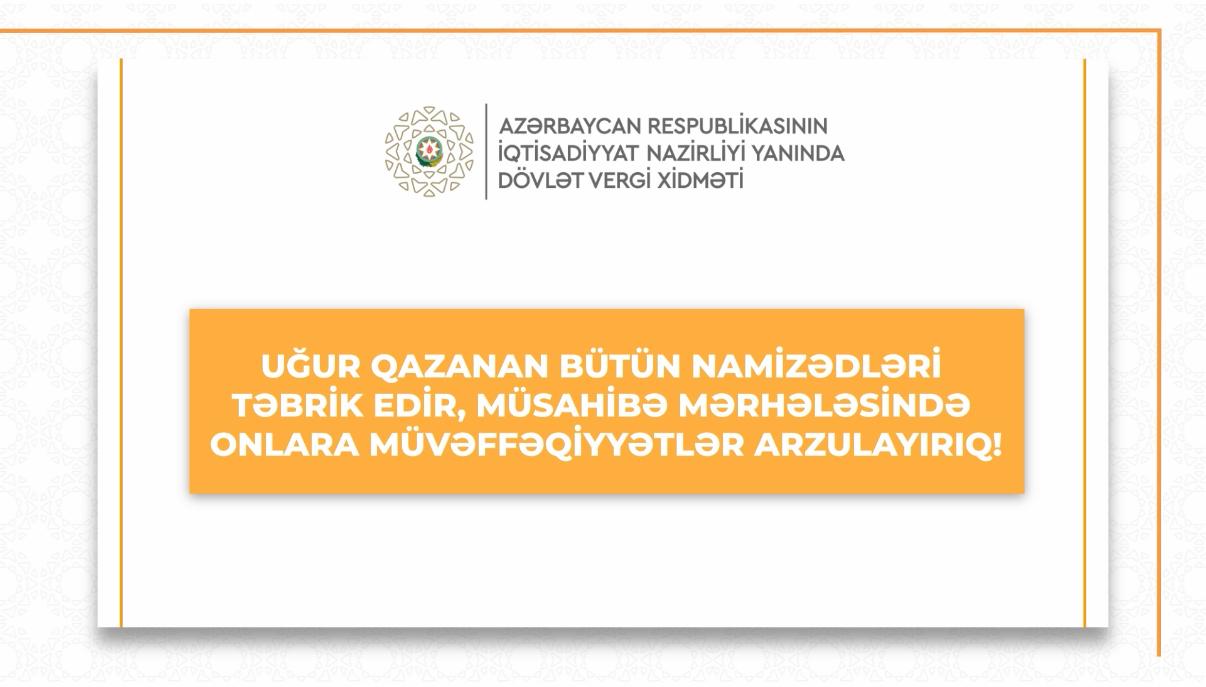 AZƏRBAYCAN RESPUBLİKASININ
İQTİSADİYYAT NAZİRLİYİ YANINDA
DÖVLƏT VERGİ XİDMƏTİ

UĞUR QAZANAN BÜTÜN NAMİZƏDLƏRİ TƏBRİK EDİR, MÜSAHİBƏ MƏRHƏLƏSİNDƏ ONLARA MÜVƏFFƏQİYYƏTLƏR ARZULAYIRIQ!